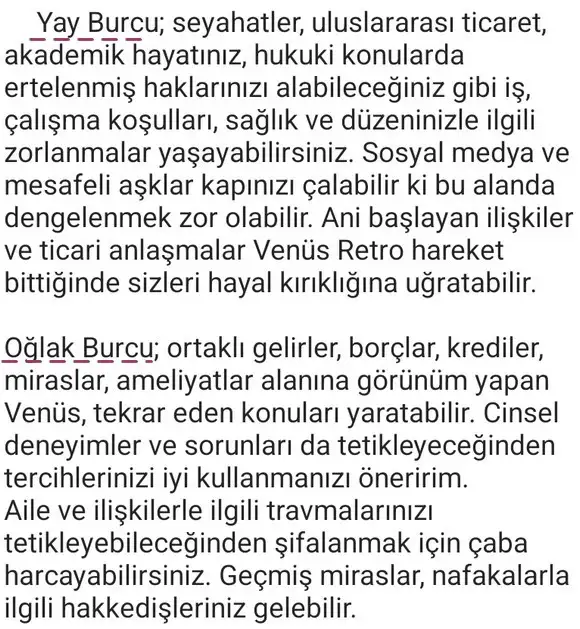 Yay Burcu; seyahatler, uluslararası ticaret, akademik hayatınız, hukuki konularda ertelenmiş haklarınızı alabileceğiniz gibi iş, çalışma koşulları, sağlık ve düzeninizle ilgili zorlanmalar yaşayabilirsiniz. Sosyal medya ve mesafeli aşklar kapınızı çalabilir ki bu alanda dengelenmek zor olabilir. Ani başlayan ilişkiler ve ticari anlaşmalar Venüs Retro hareket bittiğinde sizleri hayal kırıklığına uğratabilir.

Oğlak Burcu; ortaklı gelirler, borçlar, krediler, miraslar, ameliyatlar alanına görünüm yapan Venüs, tekrar eden konuları yaratabilir. Cinsel deneyimler ve sorunları da tetikleyeceğinden tercihlerinizi iyi kullanmanızı öneririm.
Aile ve ilişkilerle ilgili travmalarınızı tetikleyebileceğinden şifalanmak için çaba harcayabilirsiniz. Geçmiş miraslar, nafakalarla ilgili hakkedişleriniz gelebilir.